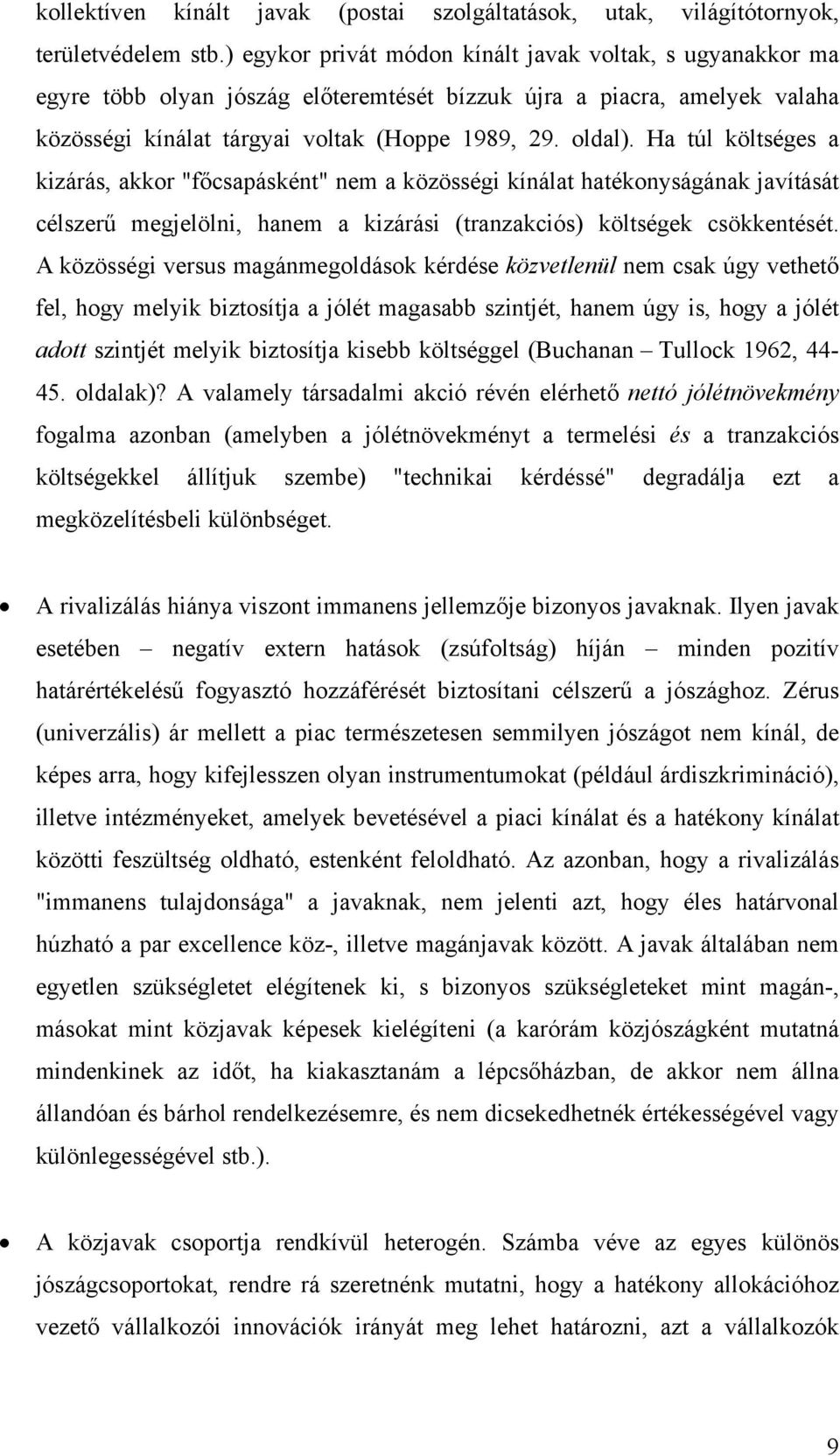 kollektíven kínált javak (postai szolgáltatások, utak, világítótornyok, területvédelem stb.) egykor privát módon kínált javak voltak, s ugyanakkor ma egyre több olyan jószág előteremtését bízzuk újra a piacra, amelyek valaha közösségi kínálat tárgyai voltak (Hoppe 1989, 29. oldal). Ha túl költséges a kizárás, akkor "főcsapásként" nem a közösségi kínálat hatékonyságának javítását célszerű megjelölni, hanem a kizárási (tranzakciós) költségek csökkentését. A közösségi versus magánmegoldások kérdése közvetlenül nem csak úgy vethető fel, hogy melyik biztosítja a jólét magasabb szintjét, hanem úgy is, hogy a jólét adott szintjét melyik biztosítja kisebb költséggel (Buchanan – Tullock 1962, 44-45. oldalak)? A valamely társadalmi akció révén elérhető nettó jólétnövekmény fogalma azonban (amelyben a jólétnövekményt a termelési és a tranzakciós költségekkel állítjuk szembe) "technikai kérdéssé" degradálja ezt a megközelítésbeli különbséget.

• A rivalizálás hiánya viszont immanens jellemzője bizonyos javaknak. Ilyen javak esetében – negatív extern hatások (zsúfoltság) híján – minden pozitív határértékelésű fogyasztó hozzáférését biztosítani célszerű a jószághoz. Zérus (univerzális) ár mellett a piac természetesen semmilyen jószágot nem kínál, de képes arra, hogy kifejlesszen olyan instrumentumokat (például árdiszkrimináció), illetve intézményeket, amelyek bevetésével a piaci kínálat és a hatékony kínálat közötti feszültség oldható, estenként feloldható. Az azonban, hogy a rivalizálás "immanens tulajdonsága" a javaknak, nem jelenti azt, hogy éles határvonal húzható a par excellence köz-, illetve magánjavak között. A javak általában nem egyetlen szükségletet elégítenek ki, s bizonyos szükségleteket mint magán-, másokat mint közjavak képesek kielégíteni (a karórám közjószágként mutatná mindenkinek az időt, ha kiakasztanám a lépcsőházban, de akkor nem állna állandóan és bárhol rendelkezésemre, és nem dicsekedhetnék értékességével vagy különlegességével stb.).

• A közjavak csoportja rendkívül heterogén. Számba véve az egyes különös jószágcsoportokat, rendre rá szeretnénk mutatni, hogy a hatékony allokációhoz vezető vállalkozói innovációk irányát meg lehet határozni, azt a vállalkozók

9